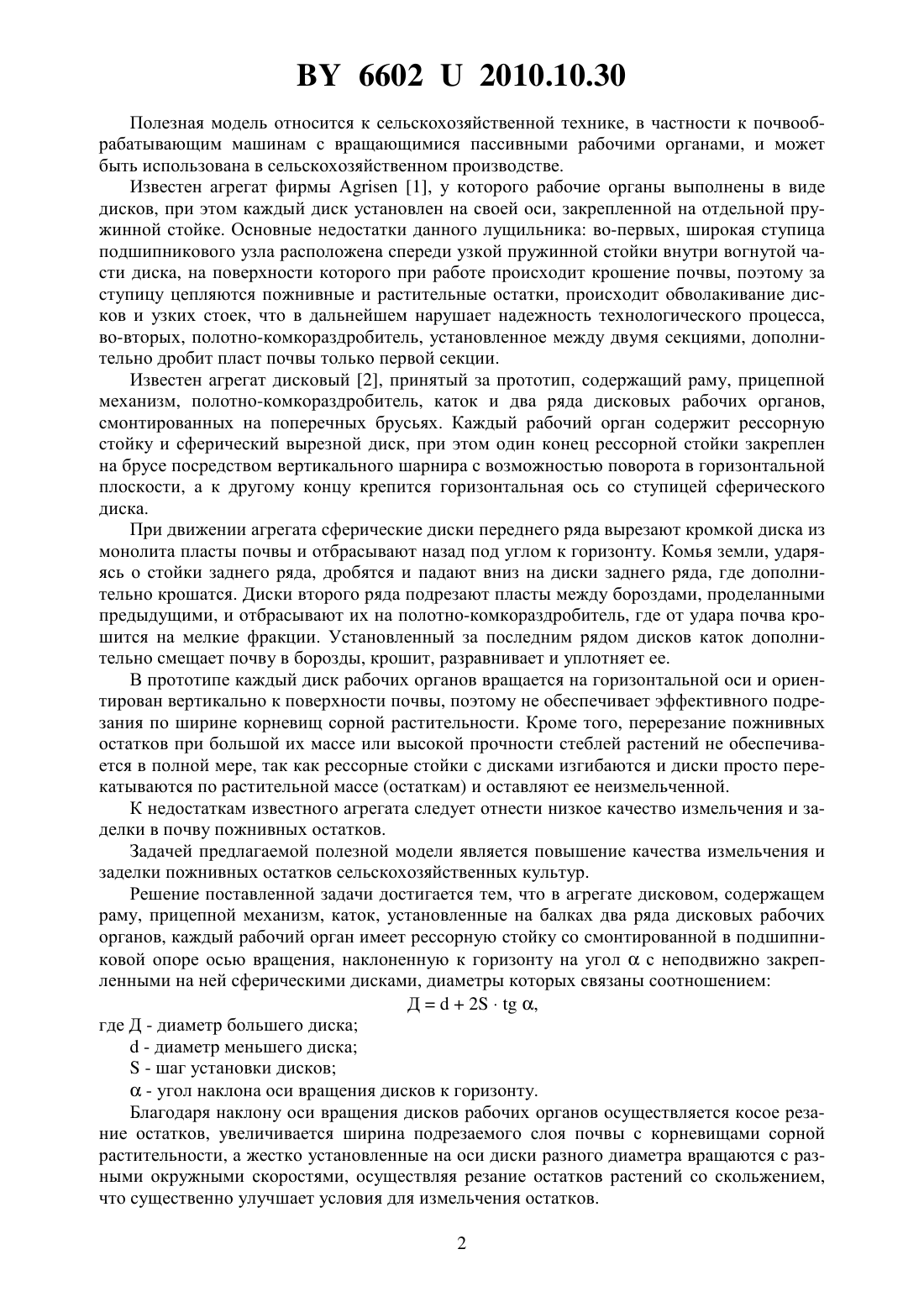 BY 6602 U 2010.10.30

Полезная модель относится к сельскохозяйственной технике, в частности к почвообрабатывающим машинам с вращающимися пассивными рабочими органами, и может быть использована в сельскохозяйственном производстве.

Известен агрегат фирмы Agrisen [1], у которого рабочие органы выполнены в виде дисков, при этом каждый диск установлен на своей оси, закрепленной на отдельной пружинной стойке. Основные недостатки данного лущильника: во-первых, широкая ступица подшипникового узла расположена спереди узкой пружинной стойки внутри вогнутой части диска, на поверхности которого при работе происходит крошение почвы, поэтому за ступицу цепляются пожнивные и растительные остатки, происходит обволакивание дисков и узких стоек, что в дальнейшем нарушает надежность технологического процесса, во-вторых, полотно-комкораздробитель, установленное между двумя секциями, дополнительно дробит пласт почвы только первой секции.

Известен агрегат дисковый [2], принятый за прототип, содержащий раму, прицепной механизм, полотно-комкораздробитель, каток и два ряда дисковых рабочих органов, смонтированных на поперечных брусьях. Каждый рабочий орган содержит рессорную стойку и сферический вырезной диск, при этом один конец рессорной стойки закреплен на брусе посредством вертикального шарнира с возможностью поворота в горизонтальной плоскости, а к другому концу крепится горизонтальная ось со ступицей сферического диска.

При движении агрегата сферические диски переднего ряда вырезают кромкой диска из монолита пласты почвы и отбрасывают назад под углом к горизонту. Комья земли, ударяясь о стойки заднего ряда, дробятся и падают вниз на диски заднего ряда, где дополнительно крошатся. Диски второго ряда подрезают пласты между бороздами, проделанными предыдущими, и отбрасывают их на полотно-комкораздробитель, где от удара почва крошится на мелкие фракции. Установленный за последним рядом дисков каток дополнительно смещает почву в борозды, крошит, разравнивает и уплотняет ее.

В прототипе каждый диск рабочих органов вращается на горизонтальной оси и ориентирован вертикально к поверхности почвы, поэтому не обеспечивает эффективного подрезания по ширине корневищ сорной растительности. Кроме того, перерезание пожнивных остатков при большой их массе или высокой прочности стеблей растений не обеспечивается в полной мере, так как рессорные стойки с дисками изгибаются и диски просто перекатываются по растительной массе (остаткам) и оставляют ее неизмельченной.

К недостаткам известного агрегата следует отнести низкое качество измельчения и заделки в почву пожнивных остатков.

Задачей предлагаемой полезной модели является повышение качества измельчения и заделки пожнивных остатков сельскохозяйственных культур.

Решение поставленной задачи достигается тем, что в агрегате дисковом, содержащем раму, прицепной механизм, каток, установленные на балках два ряда дисковых рабочих органов, каждый рабочий орган имеет рессорную стойку со смонтированной в подшипниковой опоре осью вращения, наклоненную к горизонту на угол $\alpha$ с неподвижно закрепленными на ней сферическими дисками, диаметры которых связаны соотношением:

$Д = d + 2S \cdot tg\ \alpha$,

где Д - диаметр большего диска;

d - диаметр меньшего диска;

S - шаг установки дисков;

$\alpha$ - угол наклона оси вращения дисков к горизонту.

Благодаря наклону оси вращения дисков рабочих органов осуществляется косое резание остатков, увеличивается ширина подрезаемого слоя почвы с корневищами сорной растительности, а жестко установленные на оси диски разного диаметра вращаются с разными окружными скоростями, осуществляя резание остатков растений со скольжением, что существенно улучшает условия для измельчения остатков.

2